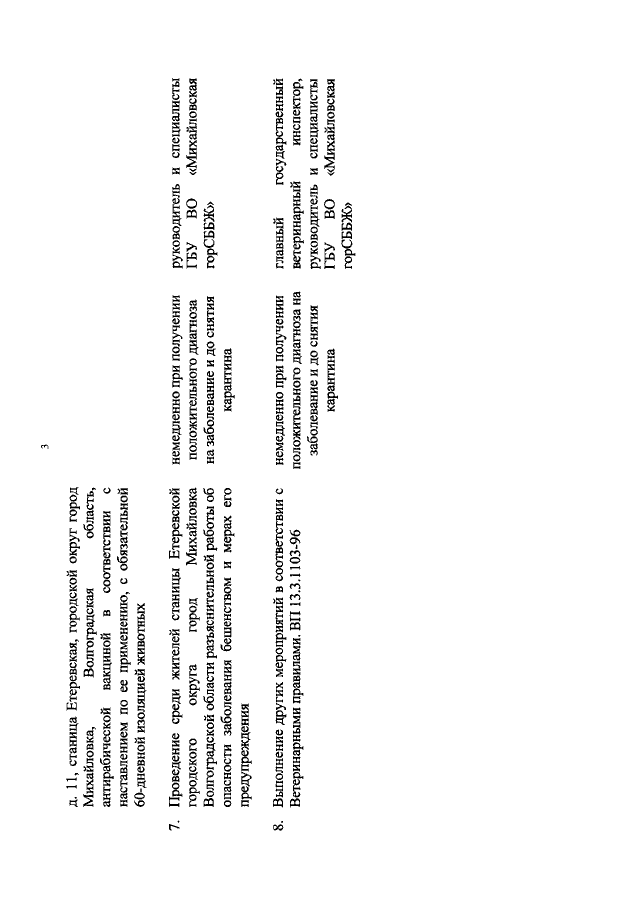 3

| | | | |
|---|---|---|---|
| | д. 11, станица Етеревская, городской округ город Михайловка, Волгоградская область, антирабической вакциной в соответствии с наставлением по ее применению, с обязательной 60-дневной изоляцией животных | | |
| 7. | Проведение среди жителей станицы Етеревской городского округа город Михайловка Волгоградской области разъяснительной работы об опасности заболевания бешенством и мерах его предупреждения | немедленно при получении положительного диагноза на заболевание и до снятия карантина | руководитель и специалисты ГБУ ВО «Михайловская горСББЖ» |
| 8. | Выполнение других мероприятий в соответствии с Ветеринарными правилами. ВП 13.3.1103-96 | немедленно при получении положительного диагноза на заболевание и до снятия карантина | главный государственный ветеринарный инспектор, руководитель и специалисты ГБУ ВО «Михайловская горСББЖ» |